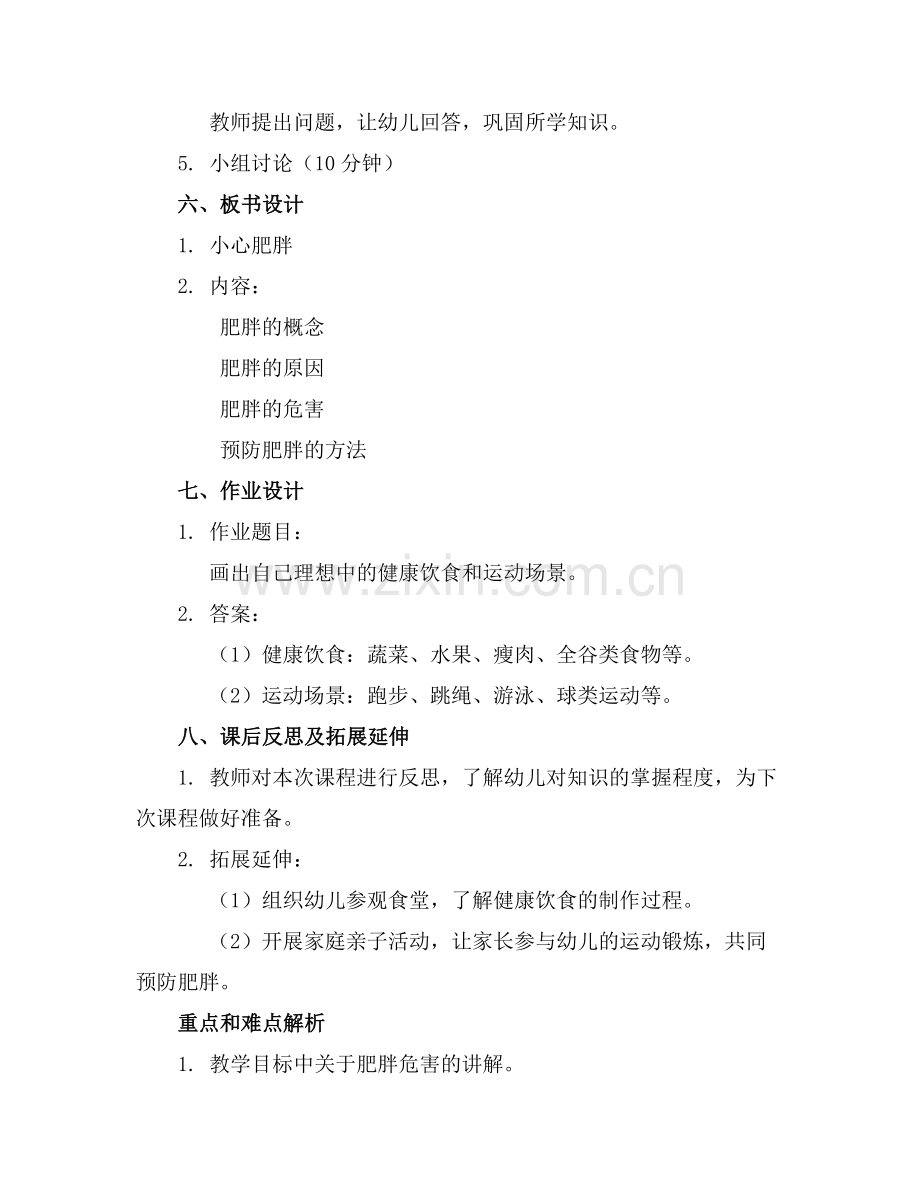 教师提出问题，让幼儿回答，巩固所学知识。

5. 小组讨论（10 分钟）

六、板书设计

1. 小心肥胖

2. 内容：

肥胖的概念

肥胖的原因

肥胖的危害

预防肥胖的方法

七、作业设计

1. 作业题目：

画出自己理想中的健康饮食和运动场景。

www.zixin.com.cn

2. 答案：

（1）健康饮食：蔬菜、水果、瘦肉、全谷类食物等。

（2）运动场景：跑步、跳绳、游泳、球类运动等。

八、课后反思及拓展延伸

1. 教师对本次课程进行反思，了解幼儿对知识的掌握程度，为下次课程做好准备。

2. 拓展延伸：

（1）组织幼儿参观食堂，了解健康饮食的制作过程。

（2）开展家庭亲子活动，让家长参与幼儿的运动锻炼，共同预防肥胖。

重点和难点解析

1. 教学目标中关于肥胖危害的讲解。